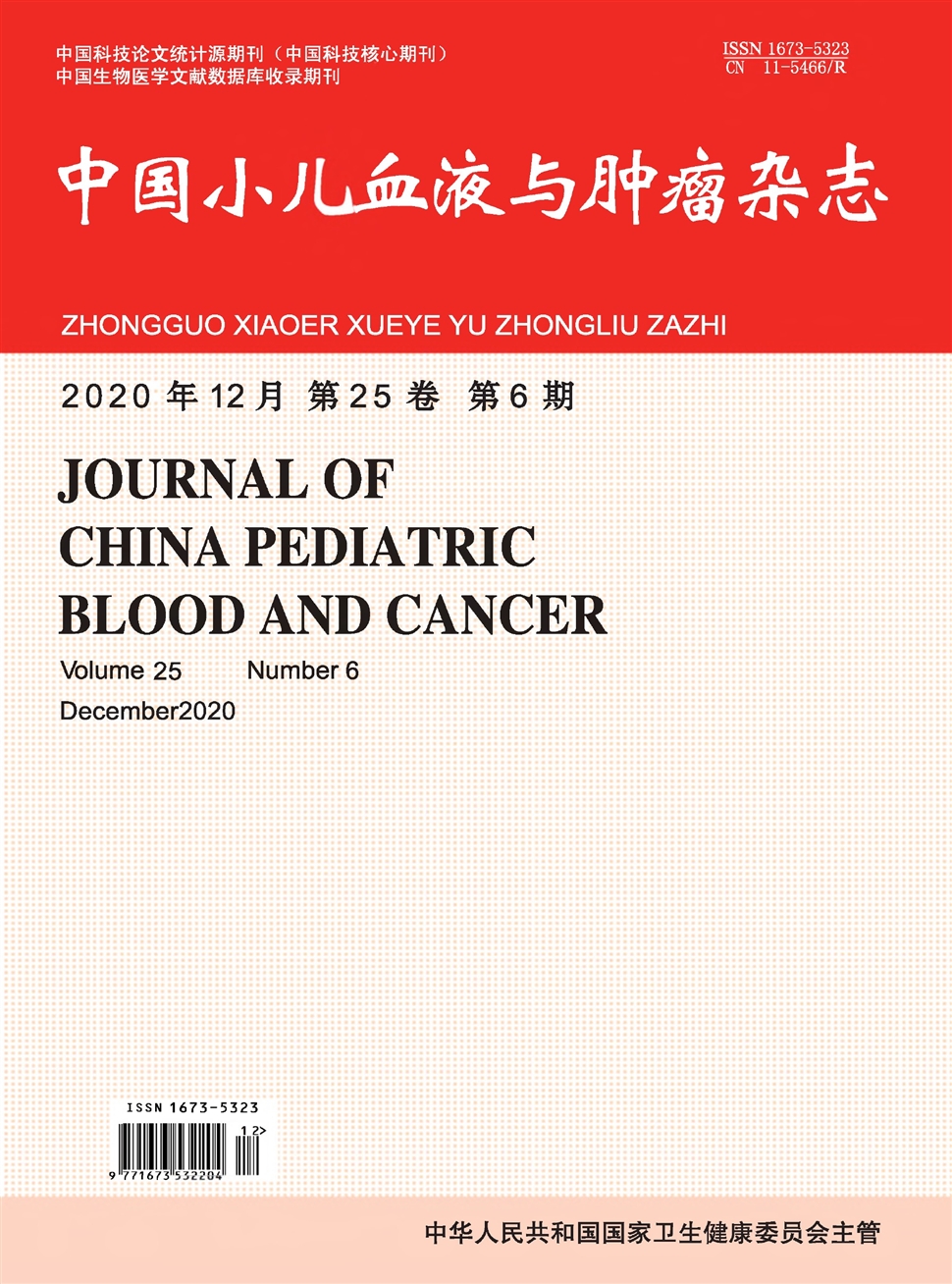 中国科技论文统计源期刊（中国科技核心期刊）
中国生物医学文献数据库收录期刊

ISSN 1673-5323
CN 11-5466/R

中国小儿血液与肿瘤杂志

ZHONGGUO XIAOER XUEYE YU ZHONGLIU ZAZHI

2020 年 12 月 第 25 卷 第 6 期

JOURNAL OF
CHINA PEDIATRIC
BLOOD AND CANCER

Volume 25 Number 6
December2020

ISSN 1673-5323
12>
9 771673 532204

中华人民共和国国家卫生健康委员会主管